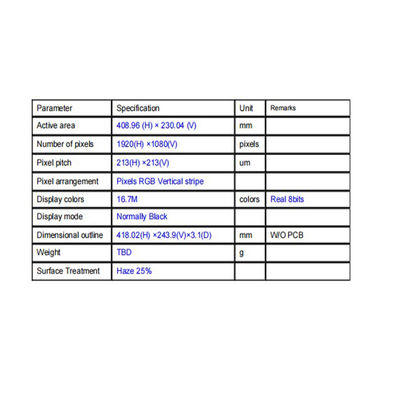 | Parameter | Specification | Unit | Remarks |
|---|---|---|---|
| Active area | 408.96 (H) × 230.04 (V) | mm | |
| Number of pixels | 1920(H) ×1080(V) | pixels | |
| Pixel pitch | 213(H) ×213(V) | um | |
| Pixel arrangement | Pixels RGB Vertical stripe | | |
| Display colors | 16.7M | colors | Real 8bits |
| Display mode | Normally Black | | |
| Dimensional outline | 418.02(H) ×243.9(V)×3.1(D) | mm | W/O PCB |
| Weight | TBD | g | |
| Surface Treatment | Haze 25% | | |